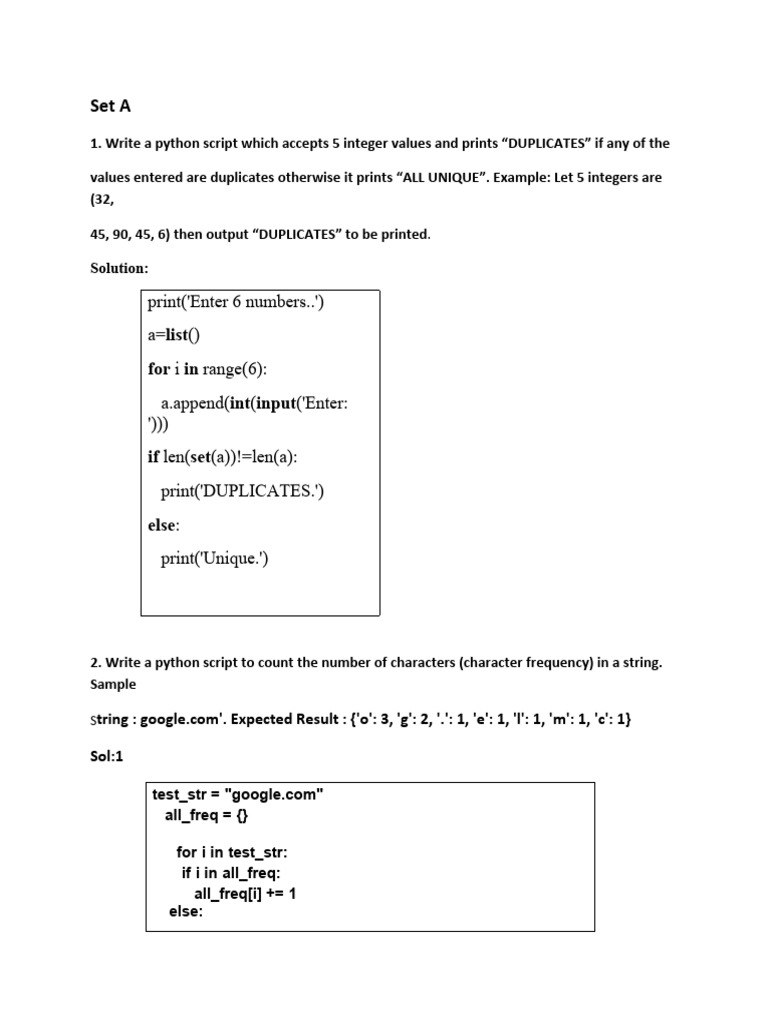 Set A

1. Write a python script which accepts 5 integer values and prints “DUPLICATES” if any of the

values entered are duplicates otherwise it prints “ALL UNIQUE”. Example: Let 5 integers are (32,

45, 90, 45, 6) then output “DUPLICATES” to be printed.

Solution:

print('Enter 6 numbers..')
a=list()
for i in range(6):
  a.append(int(input('Enter: ')))
if len(set(a))!=len(a):
  print('DUPLICATES.')
else:
  print('Unique.')

2. Write a python script to count the number of characters (character frequency) in a string. Sample

String : google.com'. Expected Result : {'o': 3, 'g': 2, '.': 1, 'e': 1, 'l': 1, 'm': 1, 'c': 1}

Sol:1

test_str = "google.com"
  all_freq = {}

    for i in test_str:
     if i in all_freq:
        all_freq[i] += 1
   else: